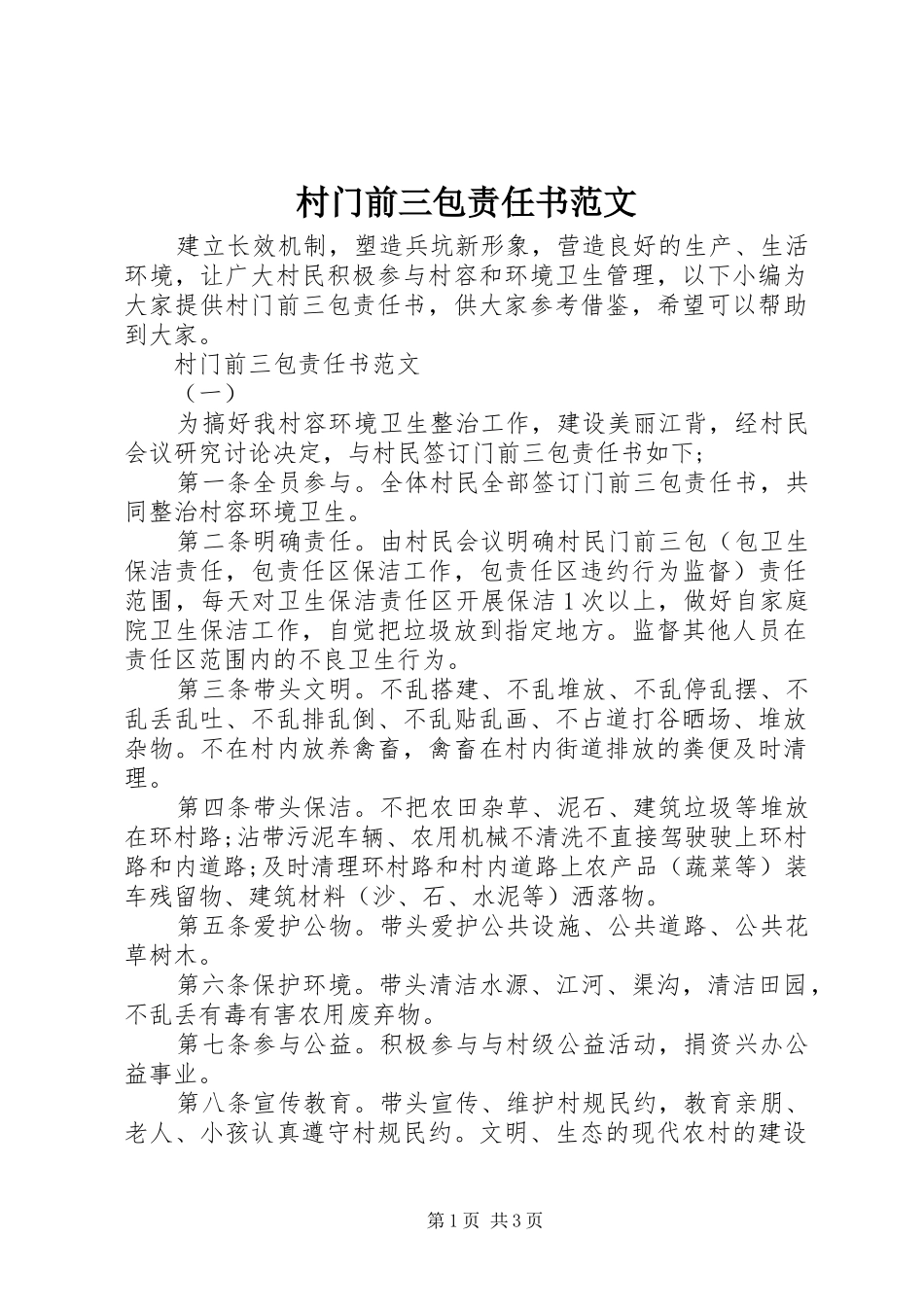 村门前三包责任书范文

建立长效机制，塑造兵坑新形象，营造良好的生产、生活环境，让广大村民积极参与村容和环境卫生管理，以下小编为大家提供村门前三包责任书，供大家参考借鉴，希望可以帮助到大家。

村门前三包责任书范文

（一）

为搞好我村容环境卫生整治工作，建设美丽江背，经村民会议研究讨论决定，与村民签订门前三包责任书如下;

第一条全员参与。全体村民全部签订门前三包责任书，共同整治村容环境卫生。

第二条明确责任。由村民会议明确村民门前三包（包卫生保洁责任，包责任区保洁工作，包责任区违约行为监督）责任范围，每天对卫生保洁责任区开展保洁1次以上，做好自家庭院卫生保洁工作，自觉把垃圾放到指定地方。监督其他人员在责任区范围内的不良卫生行为。

第三条带头文明。不乱搭建、不乱堆放、不乱停乱摆、不乱丢乱吐、不乱排乱倒、不乱贴乱画、不占道打谷晒场、堆放杂物。不在村内放养禽畜，禽畜在村内街道排放的粪便及时清理。

第四条带头保洁。不把农田杂草、泥石、建筑垃圾等堆放在环村路;沾带污泥车辆、农用机械不清洗不直接驾驶驶上环村路和内道路;及时清理环村路和村内道路上农产品（蔬菜等）装车残留物、建筑材料（沙、石、水泥等）洒落物。

第五条爱护公物。带头爱护公共设施、公共道路、公共花草树木。

第六条保护环境。带头清洁水源、江河、渠沟，清洁田园，不乱丢有毒有害农用废弃物。

第七条参与公益。积极参与与村级公益活动，捐资兴办公益事业。

第八条宣传教育。带头宣传、维护村规民约，教育亲朋、老人、小孩认真遵守村规民约。文明、生态的现代农村的建设

第1页 共3页